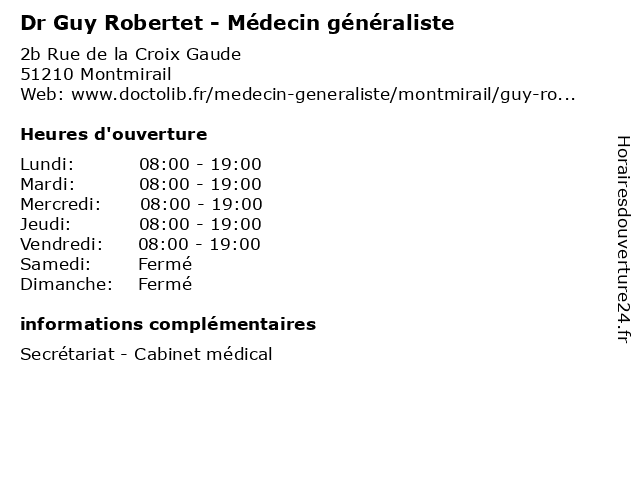 Dr Guy Robertet - Médecin généraliste

2b Rue de la Croix Gaude
51210 Montmirail
Web: www.doctolib.fr/medecin-generaliste/montmirail/guy-ro...

Heures d'ouverture

Lundi: 08:00 - 19:00
Mardi: 08:00 - 19:00
Mercredi: 08:00 - 19:00
Jeudi: 08:00 - 19:00
Vendredi: 08:00 - 19:00
Samedi: Fermé
Dimanche: Fermé

informations complémentaires

Secrétariat - Cabinet médical

Horairesdouverture24.fr